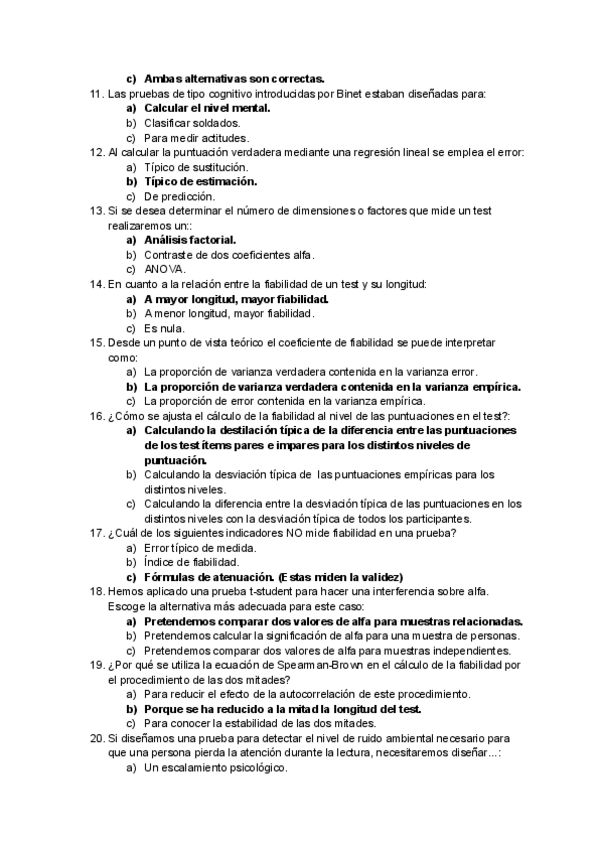 c) Ambas alternativas son correctas.

11. Las pruebas de tipo cognitivo introducidas por Binet estaban diseñadas para:
a) Calcular el nivel mental.
b) Clasificar soldados.
c) Para medir actitudes.

12. Al calcular la puntuación verdadera mediante una regresión lineal se emplea el error:
a) Típico de sustitución.
b) Típico de estimación.
c) De predicción.

13. Si se desea determinar el número de dimensiones o factores que mide un test realizaremos un::
a) Análisis factorial.
b) Contraste de dos coeficientes alfa.
c) ANOVA.

14. En cuanto a la relación entre la fiabilidad de un test y su longitud:
a) A mayor longitud, mayor fiabilidad.
b) A menor longitud, mayor fiabilidad.
c) Es nula.

15. Desde un punto de vista teórico el coeficiente de fiabilidad se puede interpretar como:
a) La proporción de varianza verdadera contenida en la varianza error.
b) La proporción de varianza verdadera contenida en la varianza empírica.
c) La proporción de error contenida en la varianza empírica.

16. ¿Cómo se ajusta el cálculo de la fiabilidad al nivel de las puntuaciones en el test?:
a) Calculando la destilación típica de la diferencia entre las puntuaciones de los test ítems pares e impares para los distintos niveles de puntuación.
b) Calculando la desviación típica de las puntuaciones empíricas para los distintos niveles.
c) Calculando la diferencia entre la desviación típica de las puntuaciones en los distintos niveles con la desviación típica de todos los participantes.

17. ¿Cuál de los siguientes indicadores NO mide fiabilidad en una prueba?
a) Error típico de medida.
b) Índice de fiabilidad.
c) Fórmulas de atenuación. (Estas miden la validez)

18. Hemos aplicado una prueba t-student para hacer una interferencia sobre alfa. Escoge la alternativa más adecuada para este caso:
a) Pretendemos comparar dos valores de alfa para muestras relacionadas.
b) Pretendemos calcular la significación de alfa para una muestra de personas.
c) Pretendemos comparar dos valores de alfa para muestras independientes.

19. ¿Por qué se utiliza la ecuación de Spearman-Brown en el cálculo de la fiabilidad por el procedimiento de las dos mitades?
a) Para reducir el efecto de la autocorrelación de este procedimiento.
b) Porque se ha reducido a la mitad la longitud del test.
c) Para conocer la estabilidad de las dos mitades.

20. Si diseñamos una prueba para detectar el nivel de ruido ambiental necesario para que una persona pierda la atención durante la lectura, necesitaremos diseñar...:
a) Un escalamiento psicológico.